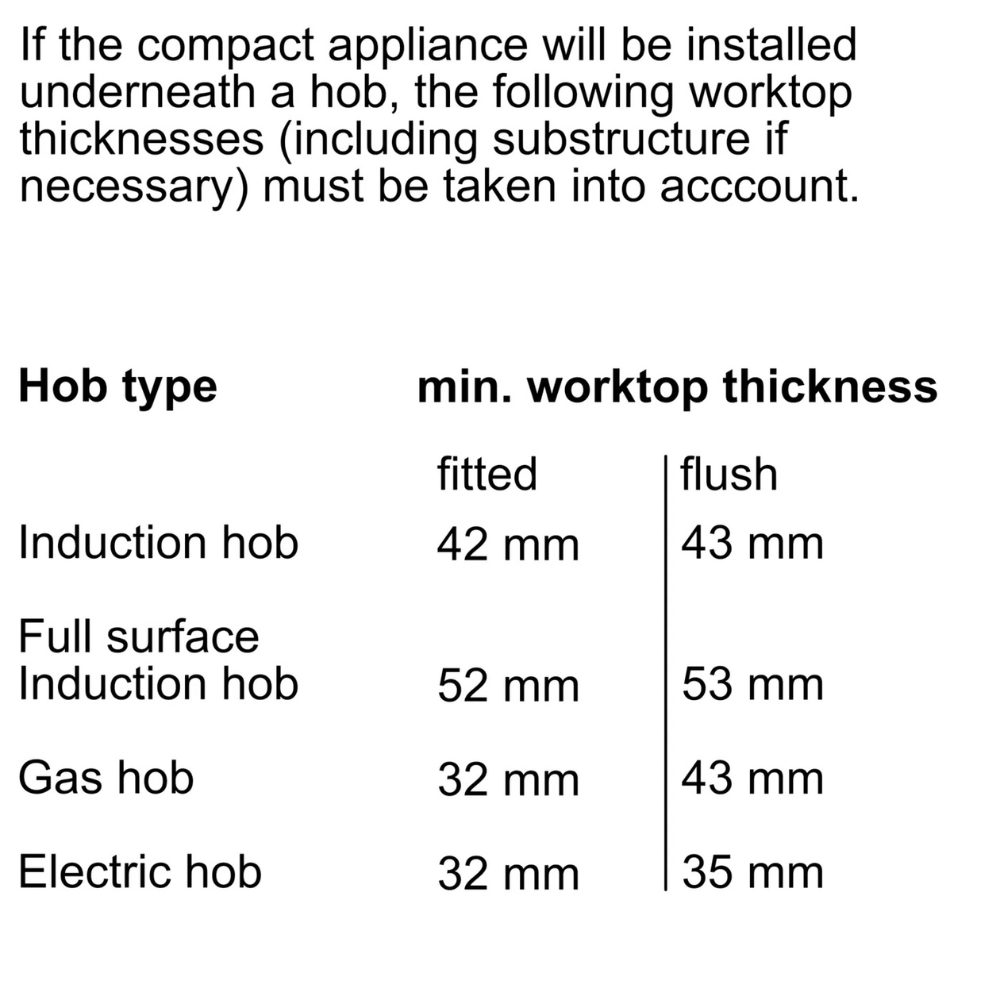 If the compact appliance will be installed underneath a hob, the following worktop thicknesses (including substructure if necessary) must be taken into acccount.

| Hob type | min. worktop thickness | |
|---|---|---|
| | fitted | flush |
| Induction hob | 42 mm | 43 mm |
| Full surface Induction hob | 52 mm | 53 mm |
| Gas hob | 32 mm | 43 mm |
| Electric hob | 32 mm | 35 mm |